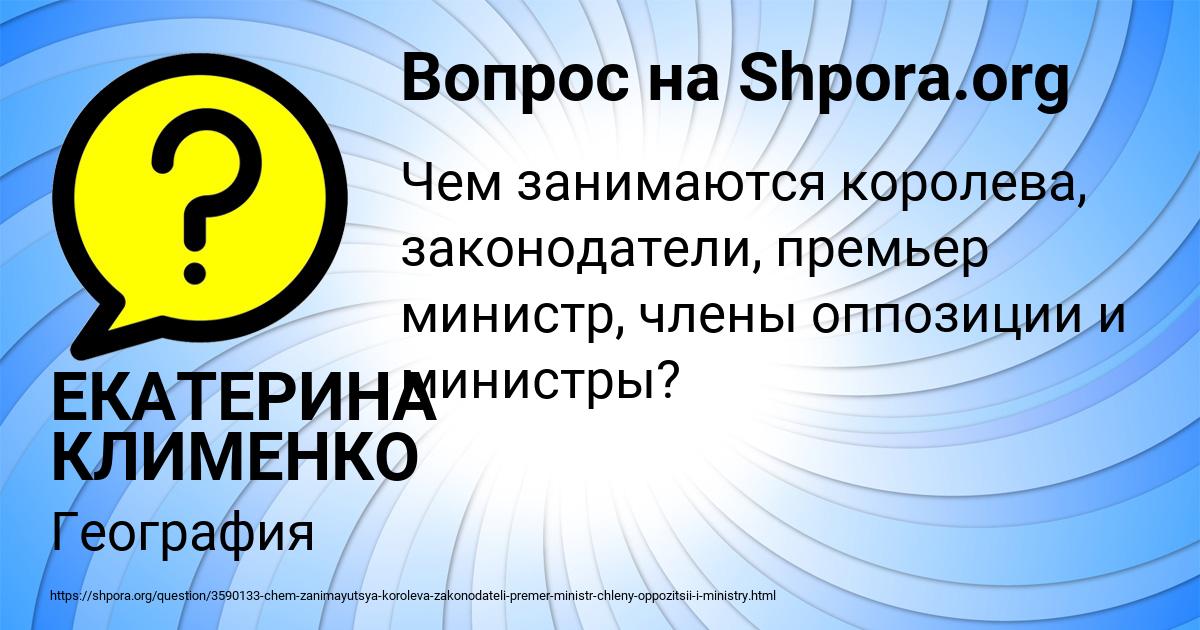 Вопрос на Shpora.org

Чем занимаются королева, законодатели, премьер министр, члены оппозиции и министры?

ЕКАТЕРИНА КЛИМЕНКО

География

https://shpora.org/question/3590133-chem-zanimayutsya-koroleva-zakonodateli-premer-ministr-chleny-oppozitsii-i-ministry.html